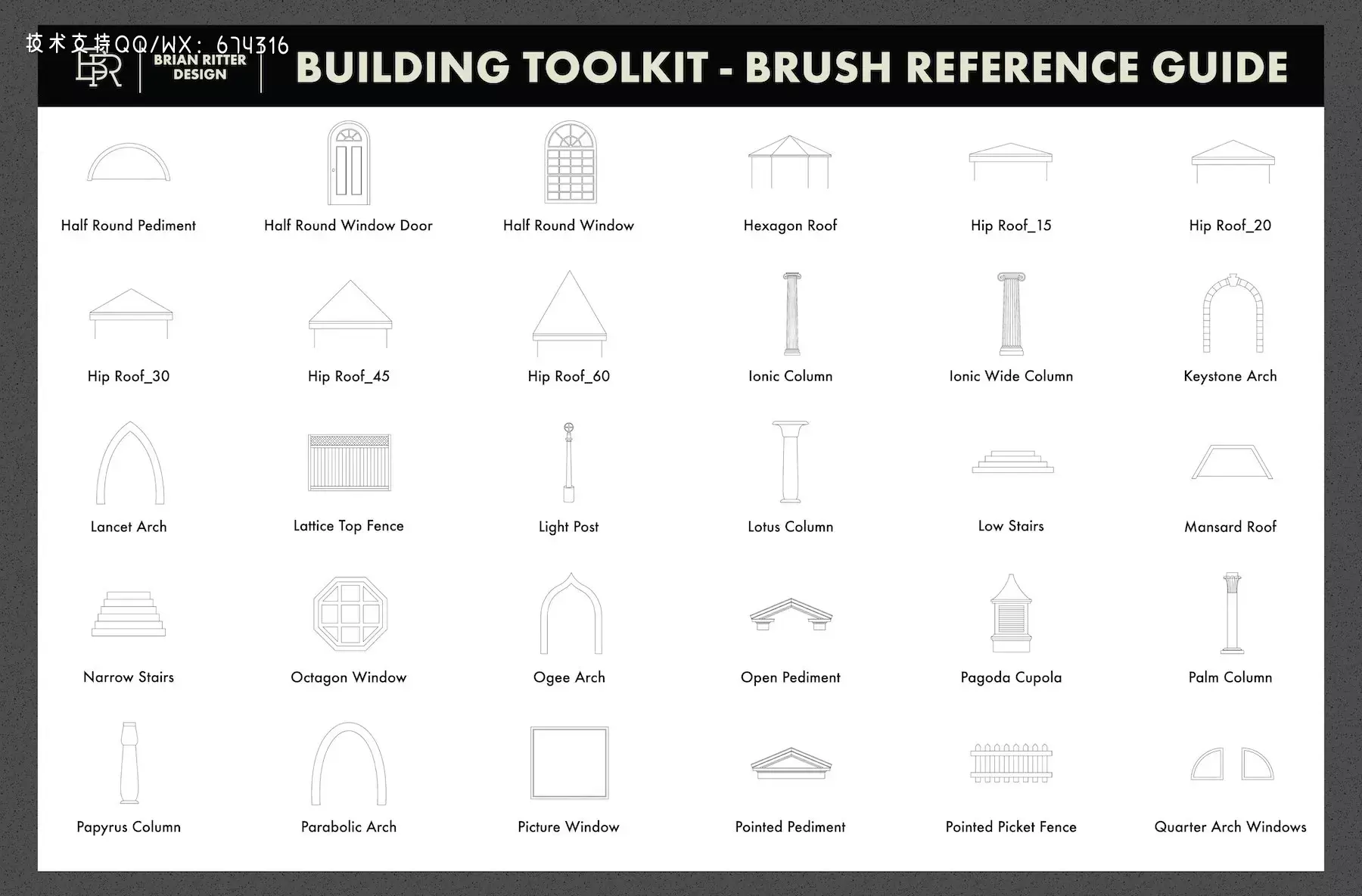 技术支持QQ/WX：674316

BR BRIAN RITTER DESIGN

BUILDING TOOLKIT - BRUSH REFERENCE GUIDE

Half Round Pediment
Half Round Window Door
Half Round Window
Hexagon Roof
Hip Roof_15
Hip Roof_20

Hip Roof_30
Hip Roof_45
Hip Roof_60
Ionic Column
Ionic Wide Column
Keystone Arch

Lancet Arch
Lattice Top Fence
Light Post
Lotus Column
Low Stairs
Mansard Roof

Narrow Stairs
Octagon Window
Ogee Arch
Open Pediment
Pagoda Cupola
Palm Column

Papyrus Column
Parabolic Arch
Picture Window
Pointed Pediment
Pointed Picket Fence
Quarter Arch Windows